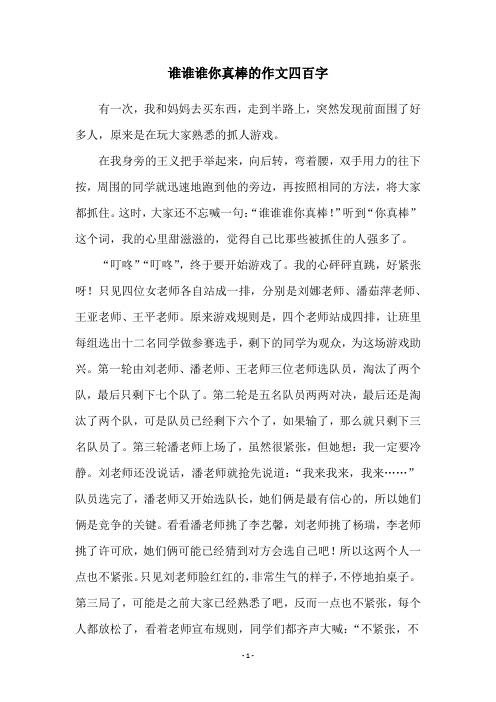 谁谁谁你真棒的作文四百字

有一次，我和妈妈去买东西，走到半路上，突然发现前面围了好多人，原来是在玩大家熟悉的抓人游戏。

在我身旁的王义把手举起来，向后转，弯着腰，双手用力的往下按，周围的同学就迅速地跑到他的旁边，再按照相同的方法，将大家都抓住。这时，大家还不忘喊一句：“谁谁谁你真棒！”听到“你真棒”这个词，我的心里甜滋滋的，觉得自己比那些被抓住的人强多了。

“叮咚”“叮咚”，终于要开始游戏了。我的心砰砰直跳，好紧张呀！只见四位女老师各自站成一排，分别是刘娜老师、潘茹萍老师、王亚老师、王平老师。原来游戏规则是，四个老师站成四排，让班里每组选出十二名同学做参赛选手，剩下的同学为观众，为这场游戏助兴。第一轮由刘老师、潘老师、王老师三位老师选队员，淘汰了两个队，最后只剩下七个队了。第二轮是五名队员两两对决，最后还是淘汰了两个队，可是队员已经剩下六个了，如果输了，那么就只剩下三名队员了。第三轮潘老师上场了，虽然很紧张，但她想：我一定要冷静。刘老师还没说话，潘老师就抢先说道：“我来我来，我来……”队员选完了，潘老师又开始选队长，她们俩是最有信心的，所以她们俩是竞争的关键。看看潘老师挑了李艺馨，刘老师挑了杨瑞，李老师挑了许可欣，她们俩可能已经猜到对方会选自己吧！所以这两个人一点也不紧张。只见刘老师脸红红的，非常生气的样子，不停地拍桌子。第三局了，可能是之前大家已经熟悉了吧，反而一点也不紧张，每个人都放松了，看着老师宣布规则，同学们都齐声大喊：“不紧张，不

- 1 -